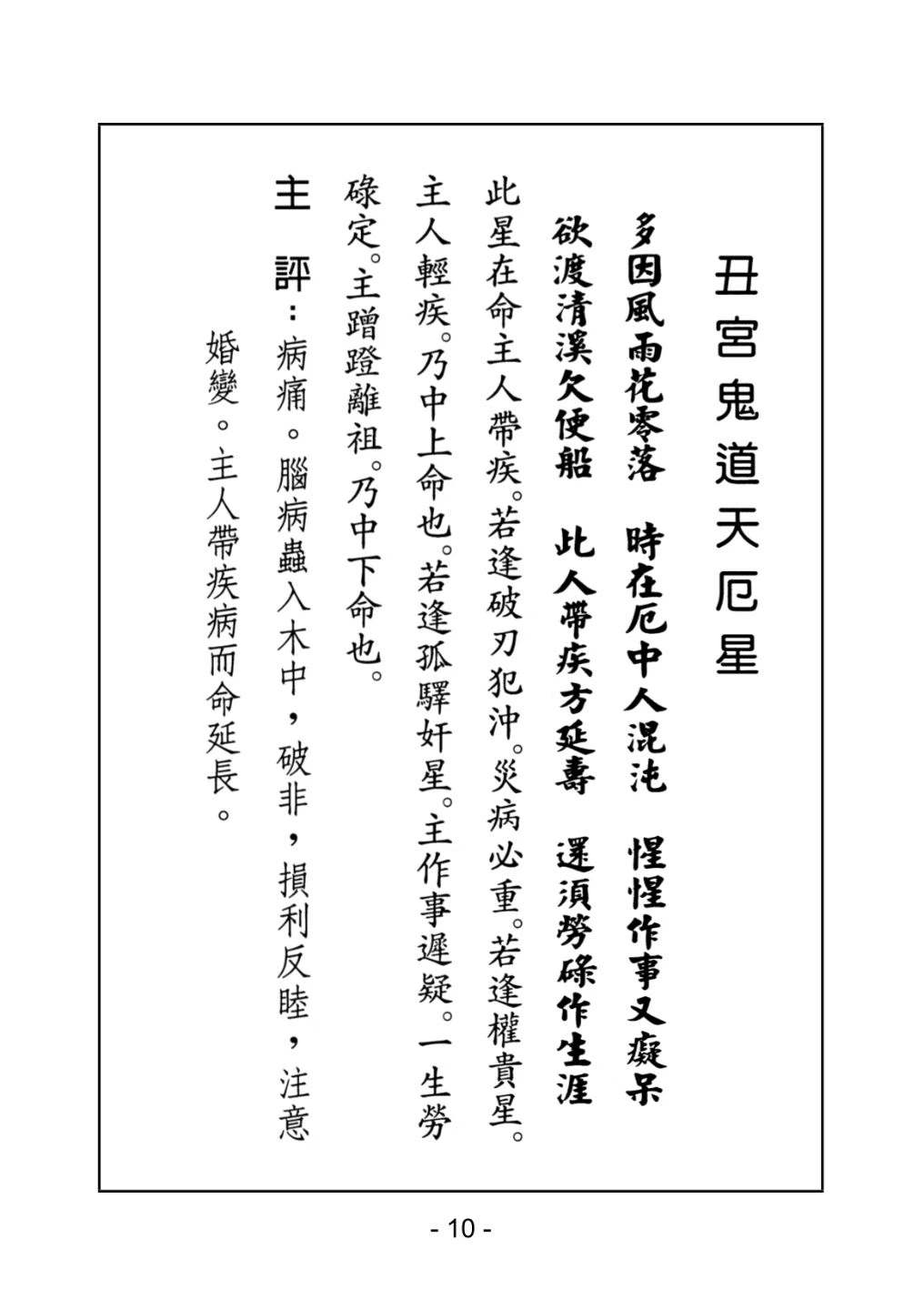 丑宮鬼道天厄星

多因風雨花零落　時在厄中人混沌　惺惺作事又癡呆

欲渡清溪欠便船　此人帶疾方延壽　還須勞碌作生涯

此星在命主人帶疾。若逢破刃犯沖。災病必重。若逢權貴星。主人輕疾。乃中上命也。若逢孤驛奸星。主作事遲疑。一生勞碌定。主蹭蹬離祖。乃中下命也。

主評：病痛。腦病蟲入木中，破非，損利反睦，注意婚變。主人帶疾病而命延長。

- 10 -